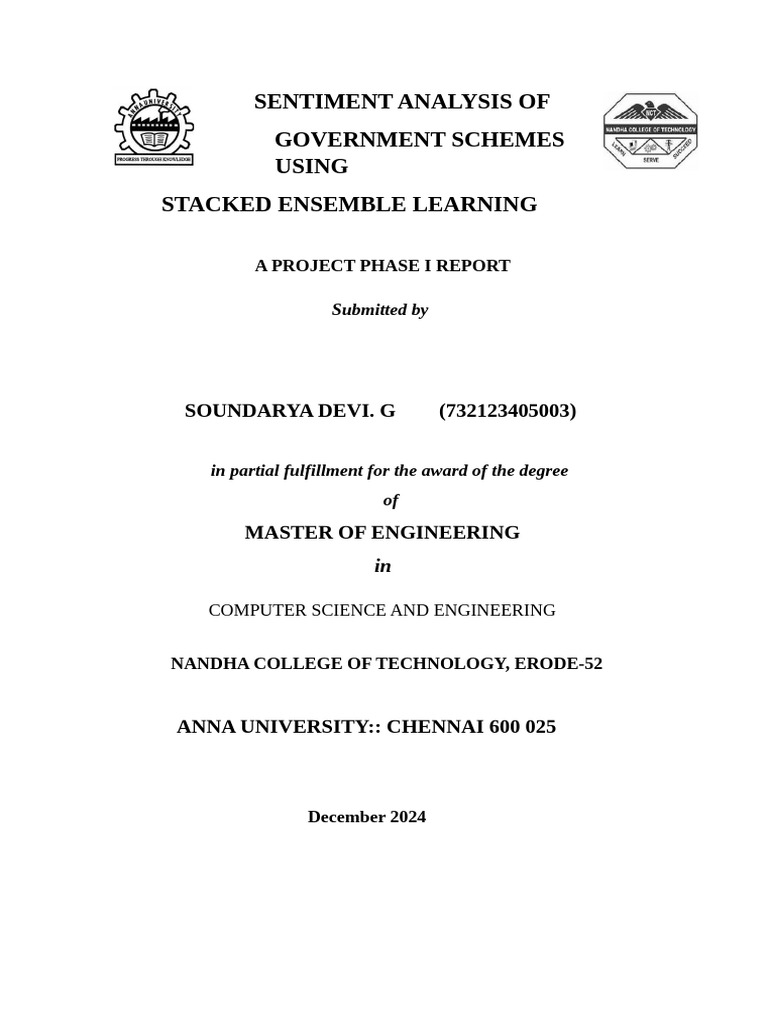 ANNA UNIVERSITY
PROGRESS THROUGH KNOWLEDGE

SENTIMENT ANALYSIS OF

GOVERNMENT SCHEMES USING

STACKED ENSEMBLE LEARNING

NCT
NANDHA COLLEGE OF TECHNOLOGY
LEARN SERVE SUCCEED

A PROJECT PHASE I REPORT

Submitted by

SOUNDARYA DEVI. G (732123405003)

in partial fulfillment for the award of the degree

of

MASTER OF ENGINEERING

in

COMPUTER SCIENCE AND ENGINEERING

NANDHA COLLEGE OF TECHNOLOGY, ERODE-52

ANNA UNIVERSITY:: CHENNAI 600 025

December 2024